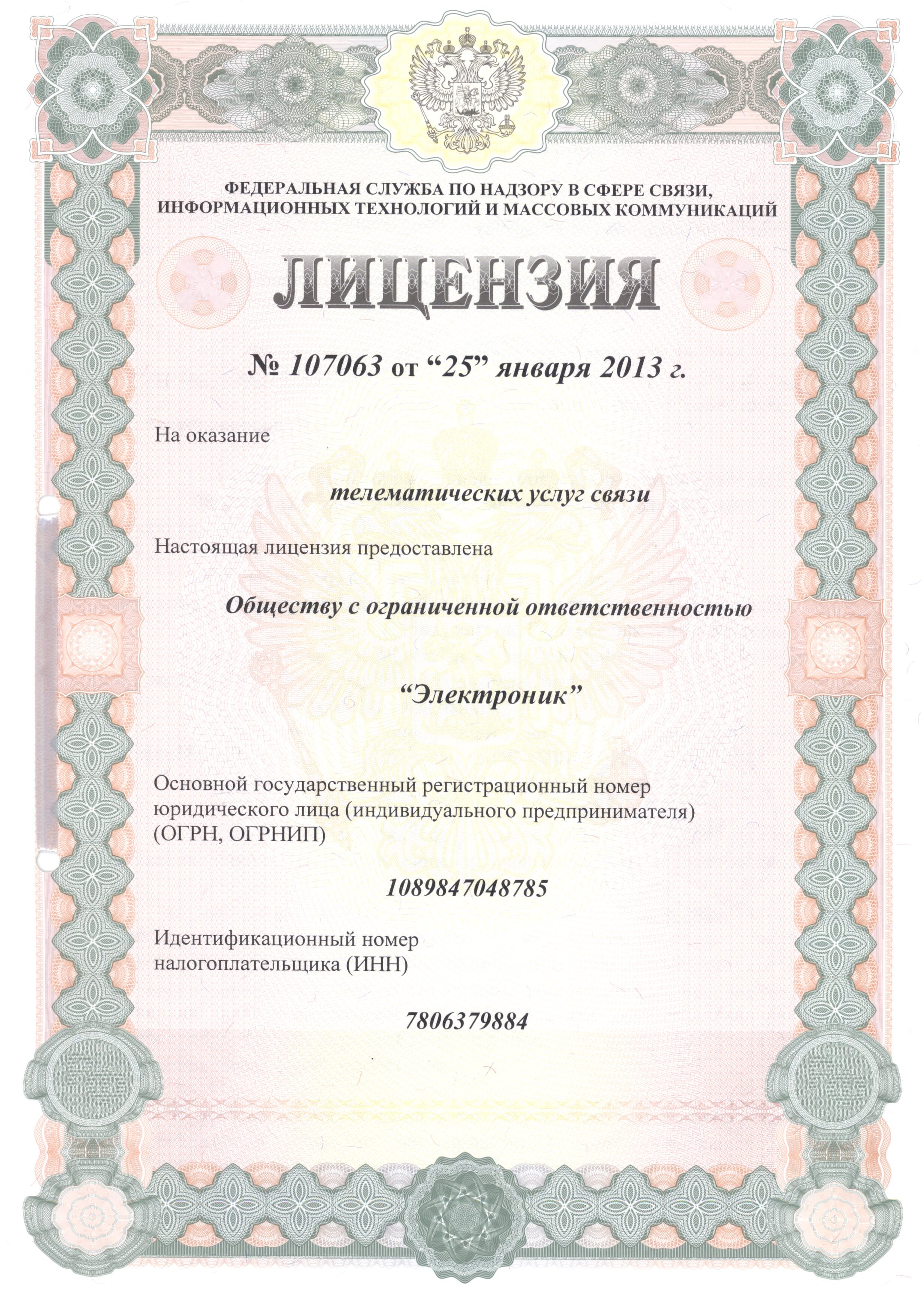 ФЕДЕРАЛЬНАЯ СЛУЖБА ПО НАДЗОРУ В СФЕРЕ СВЯЗИ, ИНФОРМАЦИОННЫХ ТЕХНОЛОГИЙ И МАССОВЫХ КОММУНИКАЦИЙ

ЛИЦЕНЗИЯ

№ 107063 от “25” января 2013 г.

На оказание

телематических услуг связи

Настоящая лицензия предоставлена

Обществу с ограниченной ответственностью

“Электроник”

Основной государственный регистрационный номер юридического лица (индивидуального предпринимателя) (ОГРН, ОГРНИП)

1089847048785

Идентификационный номер налогоплательщика (ИНН)

7806379884